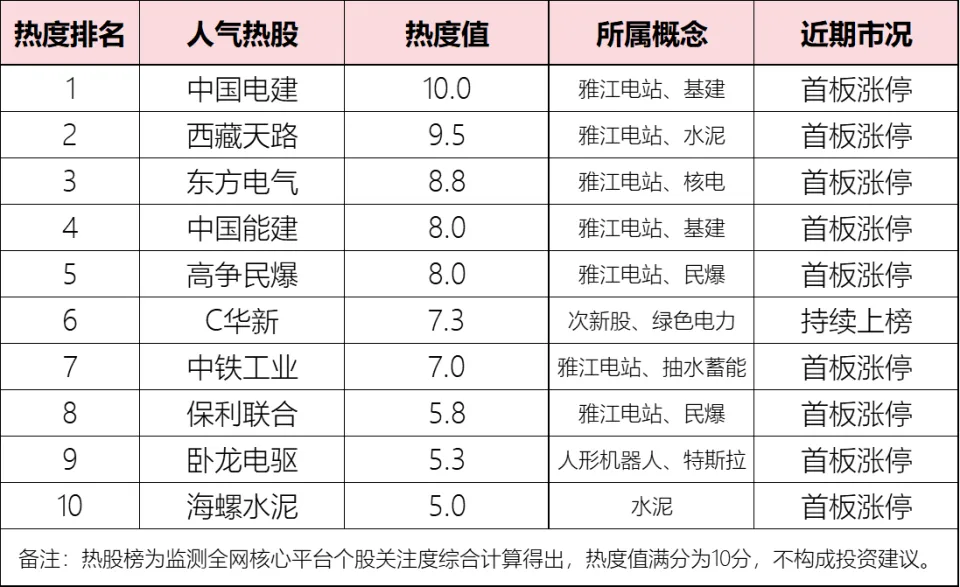 | 热度排名 | 人气热股 | 热度值 | 所属概念 | 近期市况 |
|---|---|---|---|---|
| 1 | 中国电建 | 10.0 | 雅江电站、基建 | 首板涨停 |
| 2 | 西藏天路 | 9.5 | 雅江电站、水泥 | 首板涨停 |
| 3 | 东方电气 | 8.8 | 雅江电站、核电 | 首板涨停 |
| 4 | 中国能建 | 8.0 | 雅江电站、基建 | 首板涨停 |
| 5 | 高争民爆 | 8.0 | 雅江电站、民爆 | 首板涨停 |
| 6 | C华新 | 7.3 | 次新股、绿色电力 | 持续上榜 |
| 7 | 中铁工业 | 7.0 | 雅江电站、抽水蓄能 | 首板涨停 |
| 8 | 保利联合 | 5.8 | 雅江电站、民爆 | 首板涨停 |
| 9 | 卧龙电驱 | 5.3 | 人形机器人、特斯拉 | 首板涨停 |
| 10 | 海螺水泥 | 5.0 | 水泥 | 首板涨停 |

备注：热股榜为监测全网核心平台个股关注度综合计算得出，热度值满分为10分，不构成投资建议。